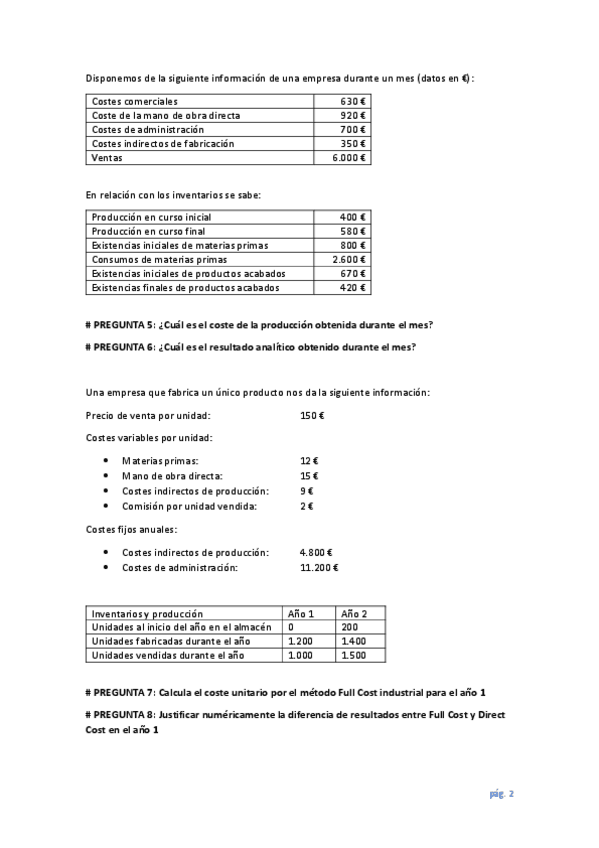 Disponemos de la siguiente información de una empresa durante un mes (datos en €):

| Costes comerciales | 630 € |
|---|---|
| Coste de la mano de obra directa | 920 € |
| Costes de administración | 700 € |
| Costes indirectos de fabricación | 350 € |
| Ventas | 6.000 € |

En relación con los inventarios se sabe:

| Producción en curso inicial | 400 € |
|---|---|
| Producción en curso final | 580 € |
| Existencias iniciales de materias primas | 800 € |
| Consumos de materias primas | 2.600 € |
| Existencias iniciales de productos acabados | 670 € |
| Existencias finales de productos acabados | 420 € |

# PREGUNTA 5: ¿Cuál es el coste de la producción obtenida durante el mes?

# PREGUNTA 6: ¿Cuál es el resultado analítico obtenido durante el mes?

Una empresa que fabrica un único producto nos da la siguiente información:

Precio de venta por unidad: 150 €

Costes variables por unidad:

• Materias primas: 12 €
• Mano de obra directa: 15 €
• Costes indirectos de producción: 9 €
• Comisión por unidad vendida: 2 €

Costes fijos anuales:

• Costes indirectos de producción: 4.800 €
• Costes de administración: 11.200 €

| Inventarios y producción | Año 1 | Año 2 |
|---|---|---|
| Unidades al inicio del año en el almacén | 0 | 200 |
| Unidades fabricadas durante el año | 1.200 | 1.400 |
| Unidades vendidas durante el año | 1.000 | 1.500 |

# PREGUNTA 7: Calcula el coste unitario por el método Full Cost industrial para el año 1

# PREGUNTA 8: Justificar numéricamente la diferencia de resultados entre Full Cost y Direct Cost en el año 1

pág. 2